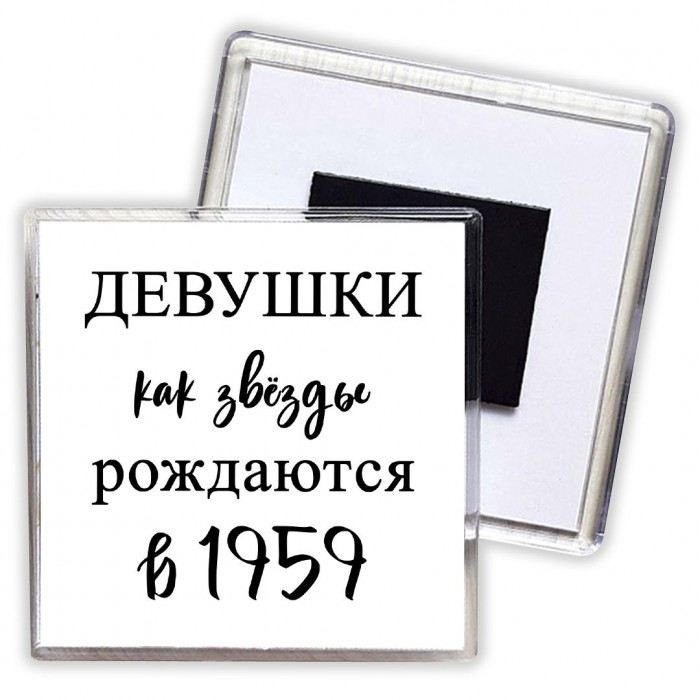 ДЕВУШКИ
как звёзды
рождаются
в 1959